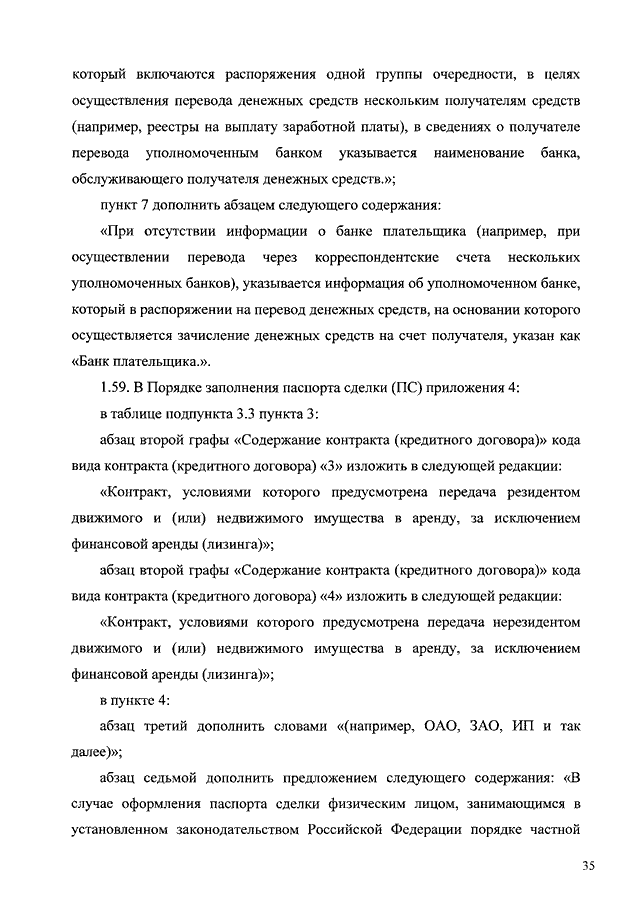 который включаются распоряжения одной группы очередности, в целях осуществления перевода денежных средств нескольким получателям средств (например, реестры на выплату заработной платы), в сведениях о получателе перевода уполномоченным банком указывается наименование банка, обслуживающего получателя денежных средств.»;

пункт 7 дополнить абзацем следующего содержания:

«При отсутствии информации о банке плательщика (например, при осуществлении перевода через корреспондентские счета нескольких уполномоченных банков), указывается информация об уполномоченном банке, который в распоряжении на перевод денежных средств, на основании которого осуществляется зачисление денежных средств на счет получателя, указан как «Банк плательщика.».

1.59. В Порядке заполнения паспорта сделки (ПС) приложения 4:

в таблице подпункта 3.3 пункта 3:

абзац второй графы «Содержание контракта (кредитного договора)» кода вида контракта (кредитного договора) «3» изложить в следующей редакции:

«Контракт, условиями которого предусмотрена передача резидентом движимого и (или) недвижимого имущества в аренду, за исключением финансовой аренды (лизинга)»;

абзац второй графы «Содержание контракта (кредитного договора)» кода вида контракта (кредитного договора) «4» изложить в следующей редакции:

«Контракт, условиями которого предусмотрена передача нерезидентом движимого и (или) недвижимого имущества в аренду, за исключением финансовой аренды (лизинга)»;

в пункте 4:

абзац третий дополнить словами «(например, ОАО, ЗАО, ИП и так далее)»;

абзац седьмой дополнить предложением следующего содержания: «В случае оформления паспорта сделки физическим лицом, занимающимся в установленном законодательством Российской Федерации порядке частной

35